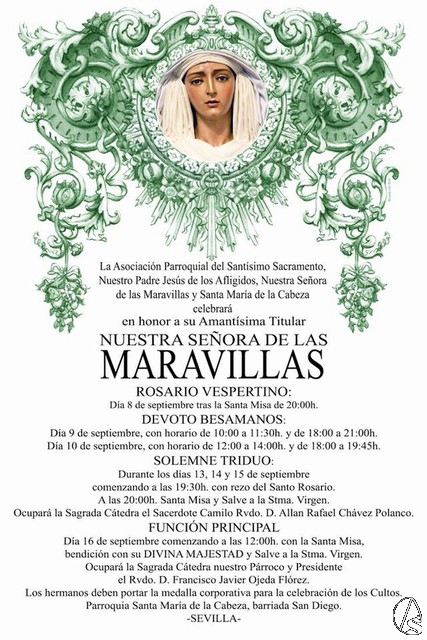 La Asociación Parroquial del Santísimo Sacramento, Nuestro Padre Jesús de los Afligidos, Nuestra Señora de las Maravillas y Santa María de la Cabeza celebrará en honor a su Amantísima Titular

NUESTRA SEÑORA DE LAS
MARAVILLAS

ROSARIO VESPERTINO:
Día 8 de septiembre tras la Santa Misa de 20:00h.

DEVOTO BESAMANOS:
Día 9 de septiembre, con horario de 10:00 a 11:30h. y de 18:00 a 21:00h.
Día 10 de septiembre, con horario de 12:00 a 14:00h. y de 18:00 a 19:45h.

SOLEMNE TRIDUO:
Durante los días 13, 14 y 15 de septiembre comenzando a las 19:30h. con rezo del Santo Rosario.
A las 20:00h. Santa Misa y Salve a la Stma. Virgen.
Ocupará la Sagrada Cátedra el Sacerdote Camilo Rvdo. D. Allan Rafael Chávez Polanco.

FUNCIÓN PRINCIPAL
Día 16 de septiembre comenzando a las 12:00h. con la Santa Misa, bendición con su DIVINA MAJESTAD y Salve a la Stma. Virgen.
Ocupará la Sagrada Cátedra nuestro Párroco y Presidente el Rvdo. D. Francisco Javier Ojeda Flórez.
Los hermanos deben portar la medalla corporativa para la celebración de los Cultos.
Parroquia Santa María de la Cabeza, barriada San Diego.
-SEVILLA-